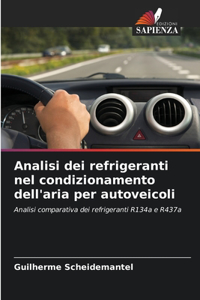 EDIZIONI
SAPIENZA

Analisi dei refrigeranti nel condizionamento dell'aria per autoveicoli

Analisi comparativa dei refrigeranti R134a e R437a

Guilherme Scheidemantel